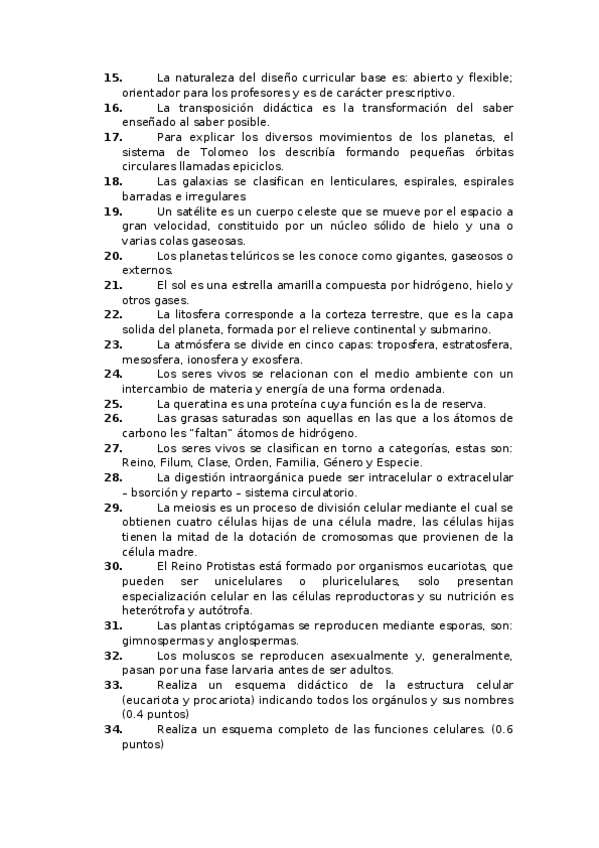 **15.** La naturaleza del diseño curricular base es: abierto y flexible; orientador para los profesores y es de carácter prescriptivo.
**16.** La transposición didáctica es la transformación del saber enseñado al saber posible.
**17.** Para explicar los diversos movimientos de los planetas, el sistema de Tolomeo los describía formando pequeñas órbitas circulares llamadas epiciclos.
**18.** Las galaxias se clasifican en lenticulares, espirales, espirales barradas e irregulares
**19.** Un satélite es un cuerpo celeste que se mueve por el espacio a gran velocidad, constituido por un núcleo sólido de hielo y una o varias colas gaseosas.
**20.** Los planetas telúricos se les conoce como gigantes, gaseosos o externos.
**21.** El sol es una estrella amarilla compuesta por hidrógeno, hielo y otros gases.
**22.** La litosfera corresponde a la corteza terrestre, que es la capa solida del planeta, formada por el relieve continental y submarino.
**23.** La atmósfera se divide en cinco capas: troposfera, estratosfera, mesosfera, ionosfera y exosfera.
**24.** Los seres vivos se relacionan con el medio ambiente con un intercambio de materia y energía de una forma ordenada.
**25.** La queratina es una proteína cuya función es la de reserva.
**26.** Las grasas saturadas son aquellas en las que a los átomos de carbono les "faltan" átomos de hidrógeno.
**27.** Los seres vivos se clasifican en torno a categorías, estas son: Reino, Filum, Clase, Orden, Familia, Género y Especie.
**28.** La digestión intraorgánica puede ser intracelular o extracelular – bsorción y reparto – sistema circulatorio.
**29.** La meiosis es un proceso de división celular mediante el cual se obtienen cuatro células hijas de una célula madre, las células hijas tienen la mitad de la dotación de cromosomas que provienen de la célula madre.
**30.** El Reino Protistas está formado por organismos eucariotas, que pueden ser unicelulares o pluricelulares, solo presentan especialización celular en las células reproductoras y su nutrición es heterótrofa y autótrofa.
**31.** Las plantas criptógamas se reproducen mediante esporas, son: gimnospermas y anglospermas.
**32.** Los moluscos se reproducen asexualmente y, generalmente, pasan por una fase larvaria antes de ser adultos.
**33.** Realiza un esquema didáctico de la estructura celular (eucariota y procariota) indicando todos los orgánulos y sus nombres (0.4 puntos)
**34.** Realiza un esquema completo de las funciones celulares. (0.6 puntos)